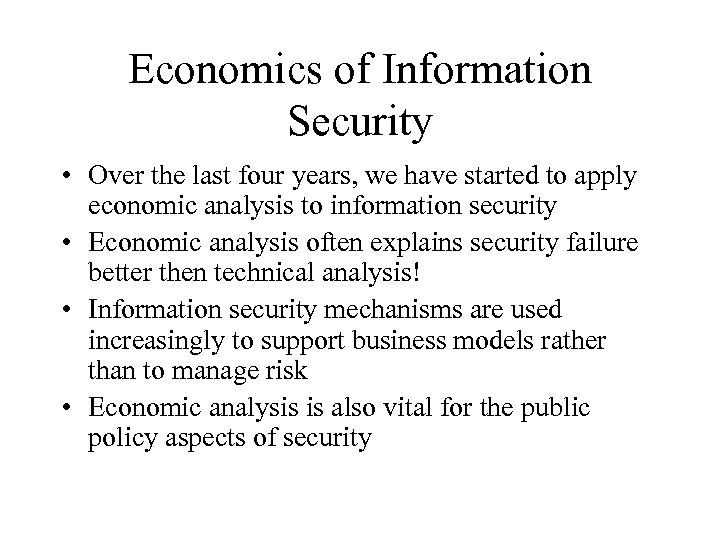 Economics of Information Security

• Over the last four years, we have started to apply economic analysis to information security

• Economic analysis often explains security failure better then technical analysis!

• Information security mechanisms are used increasingly to support business models rather than to manage risk

• Economic analysis is also vital for the public policy aspects of security